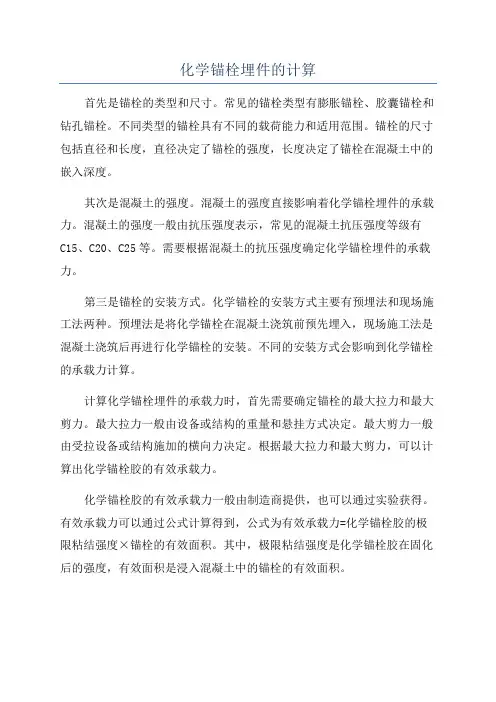 化学锚栓埋件的计算

首先是锚栓的类型和尺寸。常见的锚栓类型有膨胀锚栓、胶囊锚栓和钻孔锚栓。不同类型的锚栓具有不同的载荷能力和适用范围。锚栓的尺寸包括直径和长度，直径决定了锚栓的强度，长度决定了锚栓在混凝土中的嵌入深度。

其次是混凝土的强度。混凝土的强度直接影响着化学锚栓埋件的承载力。混凝土的强度一般由抗压强度表示，常见的混凝土抗压强度等级有C15、C20、C25等。需要根据混凝土的抗压强度确定化学锚栓埋件的承载力。

第三是锚栓的安装方式。化学锚栓的安装方式主要有预埋法和现场施工法两种。预埋法是将化学锚栓在混凝土浇筑前预先埋入，现场施工法是混凝土浇筑后再进行化学锚栓的安装。不同的安装方式会影响到化学锚栓的承载力计算。

计算化学锚栓埋件的承载力时，首先需要确定锚栓的最大拉力和最大剪力。最大拉力一般由设备或结构的重量和悬挂方式决定。最大剪力一般由受拉设备或结构施加的横向力决定。根据最大拉力和最大剪力，可以计算出化学锚栓胶的有效承载力。

化学锚栓胶的有效承载力一般由制造商提供，也可以通过实验获得。有效承载力可以通过公式计算得到，公式为有效承载力=化学锚栓胶的极限粘结强度×锚栓的有效面积。其中，极限粘结强度是化学锚栓胶在固化后的强度，有效面积是浸入混凝土中的锚栓的有效面积。